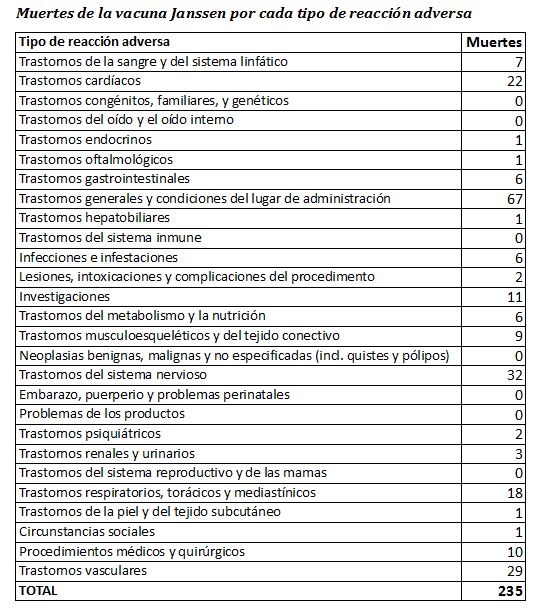 Muertes de la vacuna Janssen por cada tipo de reacción adversa

| Tipo de reacción adversa | Muertes |
|---|---|
| Trastornos de la sangre y del sistema linfático | 7 |
| Trastornos cardíacos | 22 |
| Trastornos congénitos, familiares, y genéticos | 0 |
| Trastornos del oído y el oído interno | 0 |
| Trastornos endocrinos | 1 |
| Trastornos oftalmológicos | 1 |
| Trastornos gastrointestinales | 6 |
| Trastornos generales y condiciones del lugar de administración | 67 |
| Trastornos hepatobiliares | 1 |
| Trastornos del sistema inmune | 0 |
| Infecciones e infestaciones | 6 |
| Lesiones, intoxicaciones y complicaciones del procedimento | 2 |
| Investigaciones | 11 |
| Trastornos del metabolismo y la nutrición | 6 |
| Trastornos musculoesqueléticos y del tejido conectivo | 9 |
| Neoplasias benignas, malignas y no especificadas (ind. quistes y pólipos) | 0 |
| Trastornos del sistema nervioso | 32 |
| Embarazo, puerperio y problemas perinatales | 0 |
| Problemas de los productos | 0 |
| Trastornos psiquiátricos | 2 |
| Trastornos renales y urinarios | 3 |
| Trastornos del sistema reproductivo y de las mamas | 0 |
| Trastornos respiratorios, torácicos y mediastínicos | 18 |
| Trastornos de la piel y del tejido subcutáneo | 1 |
| Circunstancias sociales | 1 |
| Procedimientos médicos y quirúrgicos | 10 |
| Trastornos vasculares | 29 |
| TOTAL | 235 |